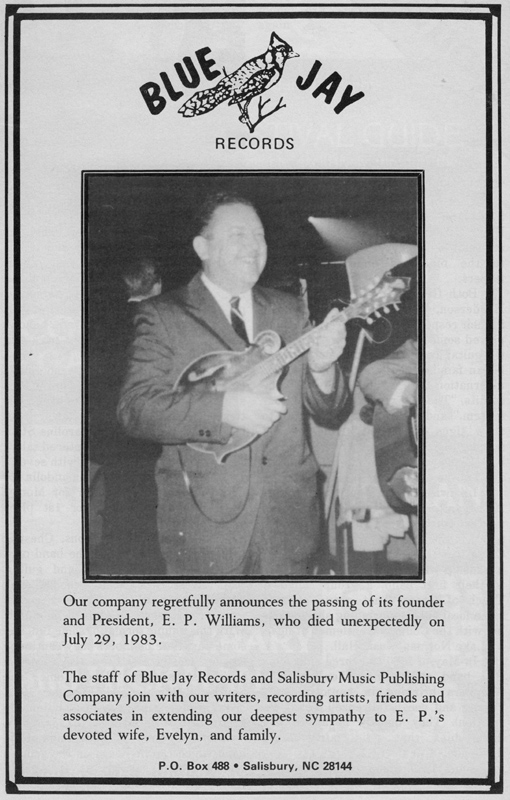 BLUE JAY
RECORDS

Our company regretfully announces the passing of its founder and President, E. P. Williams, who died unexpectedly on July 29, 1983.

The staff of Blue Jay Records and Salisbury Music Publishing Company join with our writers, recording artists, friends and associates in extending our deepest sympathy to E. P.'s devoted wife, Evelyn, and family.

P.O. Box 488 • Salisbury, NC 28144